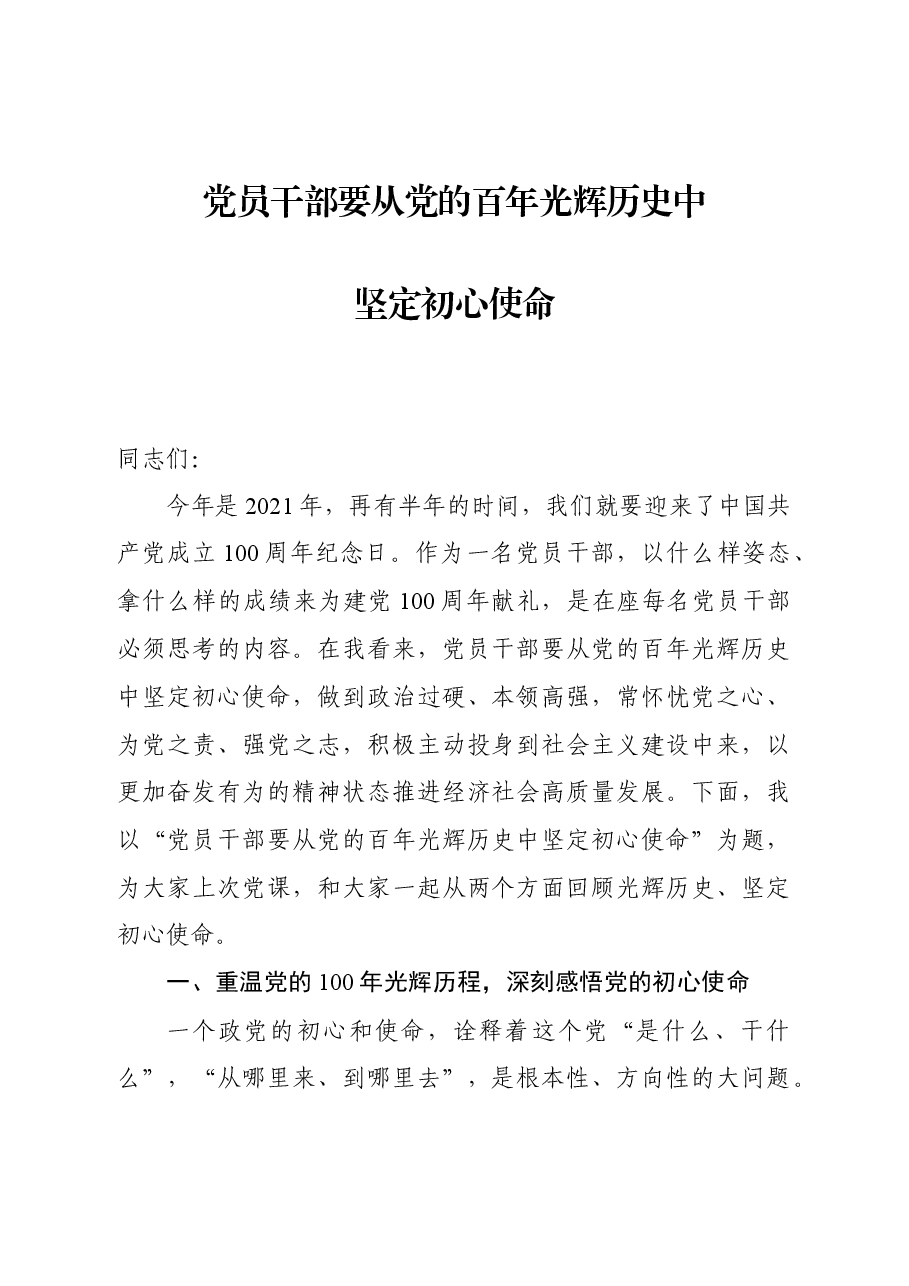 党员干部要从党的百年光辉历史中

坚定初心使命

同志们：

今年是2021年，再有半年的时间，我们就要迎来了中国共产党成立100周年纪念日。作为一名党员干部，以什么样姿态、拿什么样的成绩来为建党100周年献礼，是在座每名党员干部必须思考的内容。在我看来，党员干部要从党的百年光辉历史中坚定初心使命，做到政治过硬、本领高强，常怀忧党之心、为党之责、强党之志，积极主动投身到社会主义建设中来，以更加奋发有为的精神状态推进经济社会高质量发展。下面，我以“党员干部要从党的百年光辉历史中坚定初心使命”为题，为大家上次党课，和大家一起从两个方面回顾光辉历史、坚定初心使命。

一、重温党的100年光辉历程，深刻感悟党的初心使命

一个政党的初心和使命，诠释着这个党“是什么、干什么”，“从哪里来、到哪里去”，是根本性、方向性的大问题。